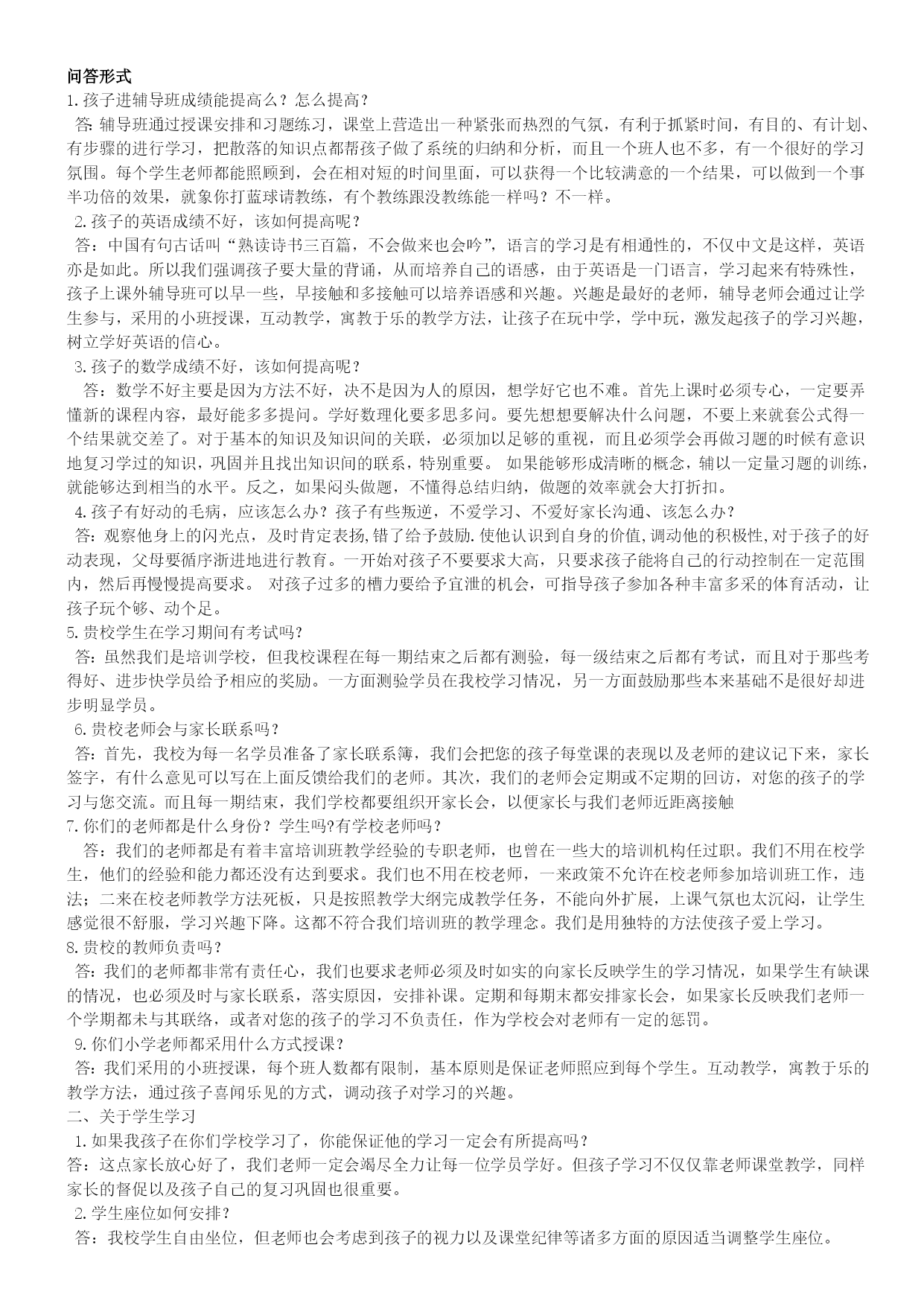 问答形式

1.孩子进辅导班成绩能提高么？怎么提高？

答：辅导班通过授课安排和习题练习，课堂上营造出一种紧张而热烈的气氛，有利于抓紧时间，有目的、有计划、有步骤的进行学习，把散落的知识点都帮孩子做了系统的归纳和分析，而且一个班人也不多，有一个很好的学习氛围。每个学生老师都能照顾到，会在相对短的时间里面，可以获得一个比较满意的一个结果，可以做到一个事半功倍的效果，就象你打蓝球请教练，有个教练跟没教练能一样吗？不一样。

2.孩子的英语成绩不好，该如何提高呢？

答：中国有句古话叫“熟读诗书三百篇，不会做来也会吟”，语言的学习是有相通性的，不仅中文是这样，英语亦是如此。所以我们强调孩子要大量的背诵，从而培养自己的语感，由于英语是一门语言，学习起来有特殊性，孩子上课外辅导班可以早一些，早接触和多接触可以培养语感和兴趣。兴趣是最好的老师，辅导老师会通过让学生参与，采用的小班授课，互动教学，寓教于乐的教学方法，让孩子在玩中学，学中玩，激发起孩子的学习兴趣，树立学好英语的信心。

3.孩子的数学成绩不好，该如何提高呢？

答：数学不好主要是因为方法不好，决不是因为人的原因，想学好它也不难。首先上课时必须专心，一定要弄懂新的课程内容，最好能多多提问。学好数理化要多思多问。要先想想要解决什么问题，不要上来就套公式得一个结果就交差了。对于基本的知识及知识间的关联，必须加以足够的重视，而且必须学会再做习题的时候有意识地复习学过的知识，巩固并且找出知识间的联系，特别重要。 如果能够形成清晰的概念，辅以一定量习题的训练，就能够达到相当的水平。反之，如果闷头做题，不懂得总结归纳，做题的效率就会大打折扣。

4.孩子有好动的毛病，应该怎么办？孩子有些叛逆，不爱学习、不爱好家长沟通、该怎么办？

答：观察他身上的闪光点，及时肯定表扬,错了给予鼓励.使他认识到自身的价值,调动他的积极性,对于孩子的好动表现，父母要循序渐进地进行教育。一开始对孩子不要要求太高，只要求孩子能将自己的行动控制在一定范围内，然后再慢慢提高要求。 对孩子过多的槽力要给予宜泄的机会，可指导孩子参加各种丰富多采的体育活动，让孩子玩个够、动个足。

5.贵校学生在学习期间有考试吗?

答：虽然我们是培训学校，但我校课程在每一期结束之后都有测验，每一级结束之后都有考试，而且对于那些考得好、进步快学员给予相应的奖励。一方面测验学员在我校学习情况，另一方面鼓励那些本来基础不是很好却进步明显学员。

6.贵校老师会与家长联系吗？

答：首先，我校为每一名学员准备了家长联系簿，我们会把您的孩子每堂课的表现以及老师的建议记下来，家长签字，有什么意见可以写在上面反馈给我们的老师。其次，我们的老师会定期或不定期的回访，对您的孩子的学习与您交流。而且每一期结束，我们学校都要组织开家长会，以便家长与我们老师近距离接触

7.你们的老师都是什么身份？学生吗?有学校老师吗？

答：我们的老师都是有着丰富培训班教学经验的专职老师，也曾在一些大的培训机构任过职。我们不用在校学生，他们的经验和能力都还没有达到要求。我们也不用在校老师，一来政策不允许在校老师参加培训班工作，违法；二来在校老师教学方法死板，只是按照教学大纲完成教学任务，不能向外扩展，上课气氛也太沉闷，让学生感觉很不舒服，学习兴趣下降。这都不符合我们培训班的教学理念。我们是用独特的方法使孩子爱上学习。

8.贵校的教师负责吗？

答：我们的老师都非常有责任心，我们也要求老师必须及时如实的向家长反映学生的学习情况，如果学生有缺课的情况，也必须及时与家长联系，落实原因，安排补课。定期和每期末都安排家长会，如果家长反映我们老师一个学期都未与其联络，或者对您的孩子的学习不负责任，作为学校会对老师有一定的惩罚。

9.你们小学老师都采用什么方式授课？

答：我们采用的小班授课，每个班人数都有限制，基本原则是保证老师照应到每个学生。互动教学，寓教于乐的教学方法，通过孩子喜闻乐见的方式，调动孩子对学习的兴趣。

二、关于学生学习

1.如果我孩子在你们学校学习了，你能保证他的学习一定会有所提高吗？

答：这点家长放心好了，我们老师一定会竭尽全力让每一位学员学好。但孩子学习不仅仅靠老师课堂教学，同样家长的督促以及孩子自己的复习巩固也很重要。

2.学生座位如何安排?

答：我校学生自由坐位，但老师也会考虑到孩子的视力以及课堂纪律等诸多方面的原因适当调整学生座位。